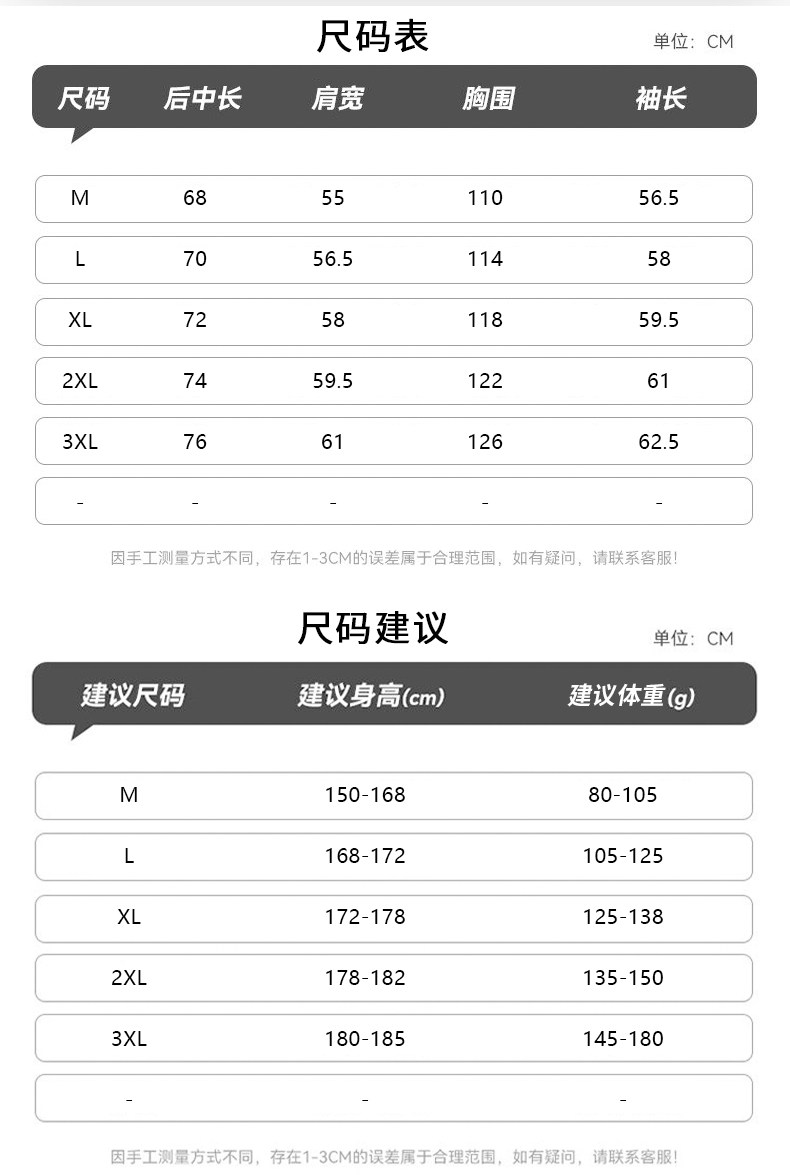 尺码表

单位：CM

| 尺码 | 后中长 | 肩宽 | 胸围 | 袖长 |
|---|---|---|---|---|
| M | 68 | 55 | 110 | 56.5 |
| L | 70 | 56.5 | 114 | 58 |
| XL | 72 | 58 | 118 | 59.5 |
| 2XL | 74 | 59.5 | 122 | 61 |
| 3XL | 76 | 61 | 126 | 62.5 |
| - | - | - | - | - |

因手工测量方式不同，存在1-3CM的误差属于合理范围，如有疑问，请联系客服！

尺码建议

单位：CM

| 建议尺码 | 建议身高(cm) | 建议体重(g) |
|---|---|---|
| M | 150-168 | 80-105 |
| L | 168-172 | 105-125 |
| XL | 172-178 | 125-138 |
| 2XL | 178-182 | 135-150 |
| 3XL | 180-185 | 145-180 |
| - | - | - |

因手工测量方式不同，存在1-3CM的误差属于合理范围，如有疑问，请联系客服！